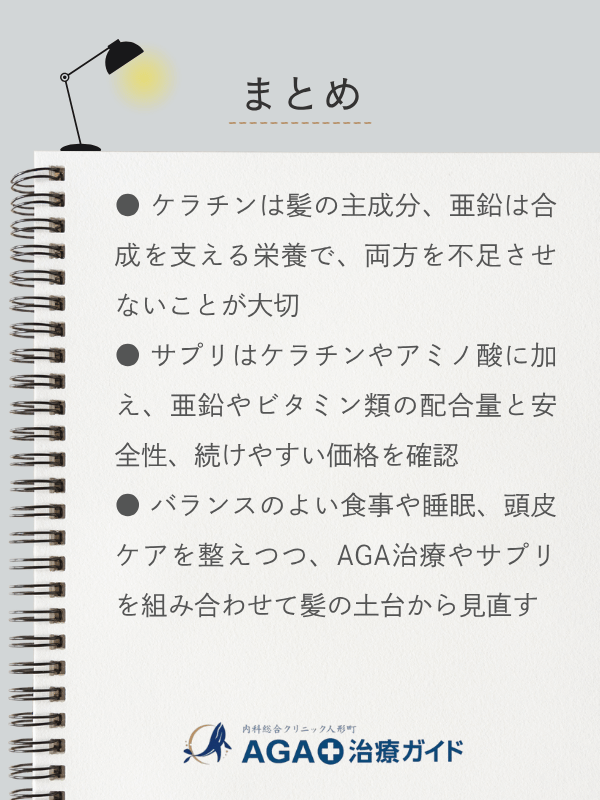 まとめ

● ケラチンは髪の主成分、亜鉛は合成を支える栄養で、両方を不足させないことが大切

● サプリはケラチンやアミノ酸に加え、亜鉛やビタミン類の配合量と安全性、続けやすい価格を確認

● バランスのよい食事や睡眠、頭皮ケアを整えつつ、AGA治療やサプリを組み合わせて髪の土台から見直す

内科総合クリニック人形町
AGA治療ガイド